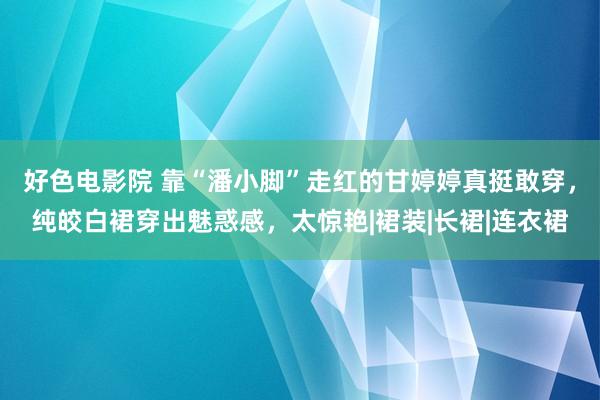 好色电影院 靠“潘小脚”走红的甘婷婷真挺敢穿，纯皎白裙穿出魅惑感，太惊艳|裙装|长裙|连衣裙